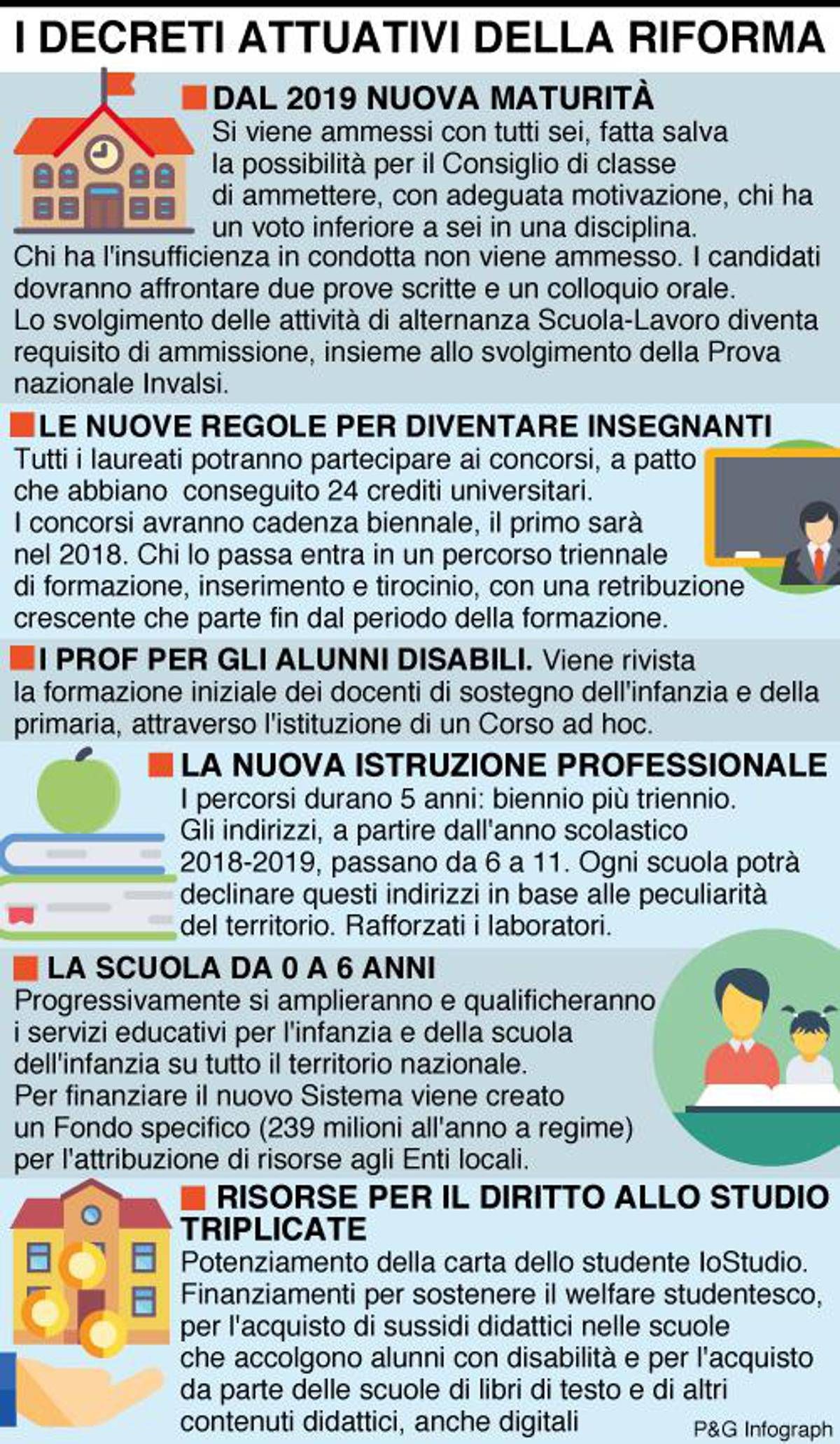 I DECRETI ATTUATIVI DELLA RIFORMA

DAL 2019 NUOVA MATURITÀ
Si viene ammessi con tutti sei, fatta salva la possibilità per il Consiglio di classe di ammettere, con adeguata motivazione, chi ha un voto inferiore a sei in una disciplina.
Chi ha l'insufficienza in condotta non viene ammesso. I candidati dovranno affrontare due prove scritte e un colloquio orale.
Lo svolgimento delle attività di alternanza Scuola-Lavoro diventa requisito di ammissione, insieme allo svolgimento della Prova nazionale Invalsi.

LE NUOVE REGOLE PER DIVENTARE INSEGNANTI
Tutti i laureati potranno partecipare ai concorsi, a patto che abbiano conseguito 24 crediti universitari.
I concorsi avranno cadenza biennale, il primo sarà nel 2018. Chi lo passa entra in un percorso triennale di formazione, inserimento e tirocinio, con una retribuzione crescente che parte fin dal periodo della formazione.

I PROF PER GLI ALUNNI DISABILI. Viene rivista la formazione iniziale dei docenti di sostegno dell'infanzia e della primaria, attraverso l'istituzione di un Corso ad hoc.

LA NUOVA ISTRUZIONE PROFESSIONALE
I percorsi durano 5 anni: biennio più triennio.
Gli indirizzi, a partire dall'anno scolastico 2018-2019, passano da 6 a 11. Ogni scuola potrà declinare questi indirizzi in base alle peculiarità del territorio. Rafforzati i laboratori.

LA SCUOLA DA 0 A 6 ANNI
Progressivamente si amplieranno e qualificheranno i servizi educativi per l'infanzia e della scuola dell'infanzia su tutto il territorio nazionale.
Per finanziare il nuovo Sistema viene creato un Fondo specifico (239 milioni all'anno a regime) per l'attribuzione di risorse agli Enti locali.

RISORSE PER IL DIRITTO ALLO STUDIO TRIPLICATE
Potenziamento della carta dello studente IoStudio.
Finanziamenti per sostenere il welfare studentesco, per l'acquisto di sussidi didattici nelle scuole che accolgono alunni con disabilità e per l'acquisto da parte delle scuole di libri di testo e di altri contenuti didattici, anche digitali

P&G Infograph